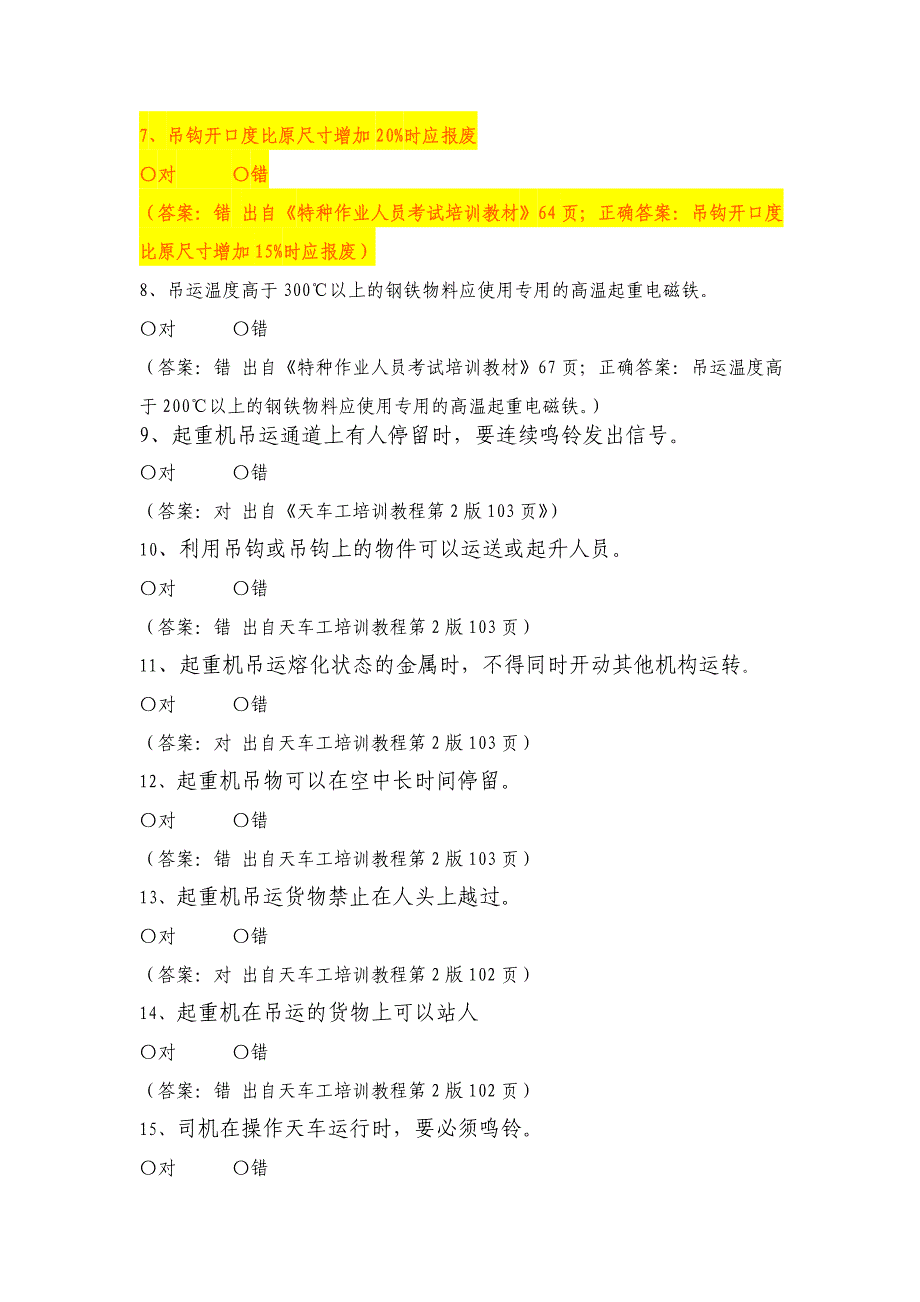 7、吊钩开口度比原尺寸增加 20%时应报废

○对　　○错

（答案：错 出自《特种作业人员考试培训教材》64 页；正确答案：吊钩开口度比原尺寸增加 15%时应报废）

8、吊运温度高于 300℃以上的钢铁物料应使用专用的高温起重电磁铁。

○对　　○错

（答案：错 出自《特种作业人员考试培训教材》67 页；正确答案：吊运温度高于 200℃以上的钢铁物料应使用专用的高温起重电磁铁。）

9、起重机吊运通道上有人停留时，要连续鸣铃发出信号。

○对　　○错

（答案：对 出自《天车工培训教程第 2 版 103 页》）

10、利用吊钩或吊钩上的物件可以运送或起升人员。

○对　　○错

（答案：错 出自天车工培训教程第 2 版 103 页）

11、起重机吊运熔化状态的金属时，不得同时开动其他机构运转。

○对　　○错

（答案：对 出自天车工培训教程第 2 版 103 页）

12、起重机吊物可以在空中长时间停留。

○对　　○错

（答案：错 出自天车工培训教程第 2 版 103 页）

13、起重机吊运货物禁止在人头上越过。

○对　　○错

（答案：对 出自天车工培训教程第 2 版 102 页）

14、起重机在吊运的货物上可以站人

○对　　○错

（答案：错 出自天车工培训教程第 2 版 102 页）

15、司机在操作天车运行时，要必须鸣铃。

○对　　○错